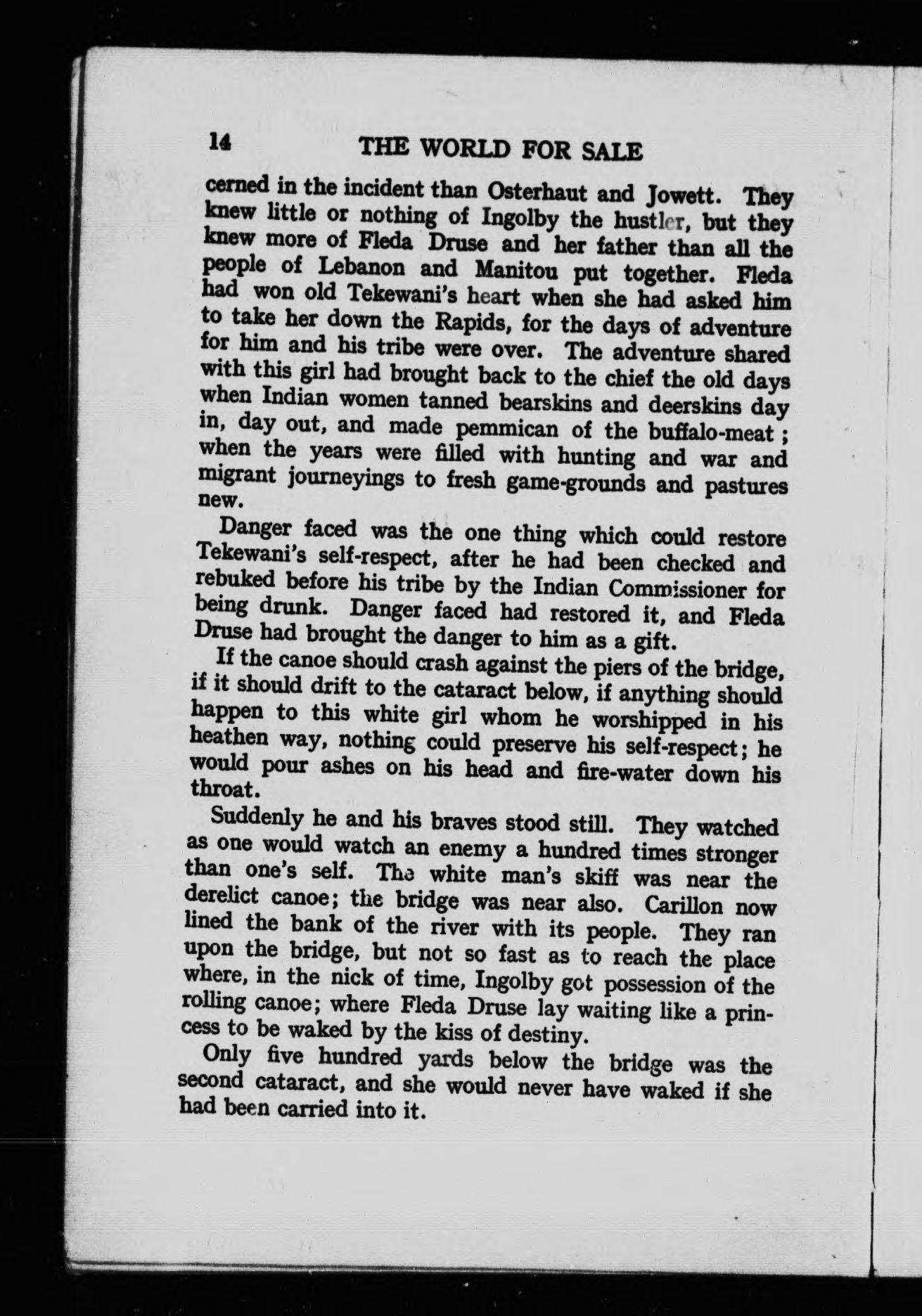 14 THE WORLD FOR SALE

cerned in the incident than Osterhaut and Jowett. They knew little or nothing of Ingolby the hustler, but they knew more of Fleda Druse and her father than all the people of Lebanon and Manitou put together. Fleda had won old Tekewani's heart when she had asked him to take her down the Rapids, for the days of adventure for him and his tribe were over. The adventure shared with this girl had brought back to the chief the old days when Indian women tanned bearskins and deerskins day in, day out, and made pemmican of the buffalo-meat; when the years were filled with hunting and war and migrant journeyings to fresh game-grounds and pastures new.

Danger faced was the one thing which could restore Tekewani's self-respect, after he had been checked and rebuked before his tribe by the Indian Commissioner for being drunk. Danger faced had restored it, and Fleda Druse had brought the danger to him as a gift.

If the canoe should crash against the piers of the bridge, if it should drift to the cataract below, if anything should happen to this white girl whom he worshipped in his heathen way, nothing could preserve his self-respect; he would pour ashes on his head and fire-water down his throat.

Suddenly he and his braves stood still. They watched as one would watch an enemy a hundred times stronger than one's self. The white man's skiff was near the derelict canoe; the bridge was near also. Carillon now lined the bank of the river with its people. They ran upon the bridge, but not so fast as to reach the place where, in the nick of time, Ingolby got possession of the rolling canoe; where Fleda Druse lay waiting like a princess to be waked by the kiss of destiny.

Only five hundred yards below the bridge was the second cataract, and she would never have waked if she had been carried into it.